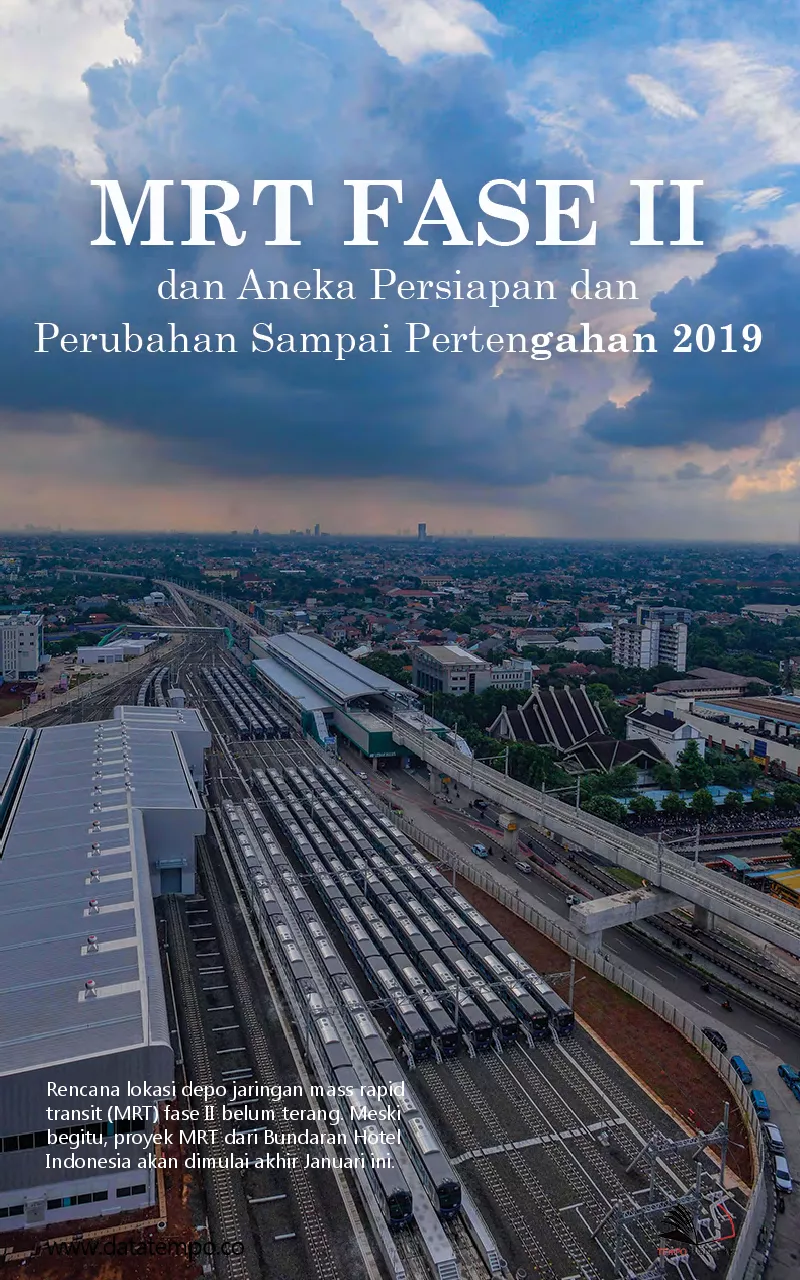 MRT FASE II
dan Aneka Persiapan dan Perubahan Sampai Pertengahan 2019

Rencana lokasi depo jaringan mass rapid transit (MRT) fase II belum terang. Meski begitu, proyek MRT dari Bundaran Hotel Indonesia akan dimulai akhir Januari ini.

www.datatempo.co

TEMPO